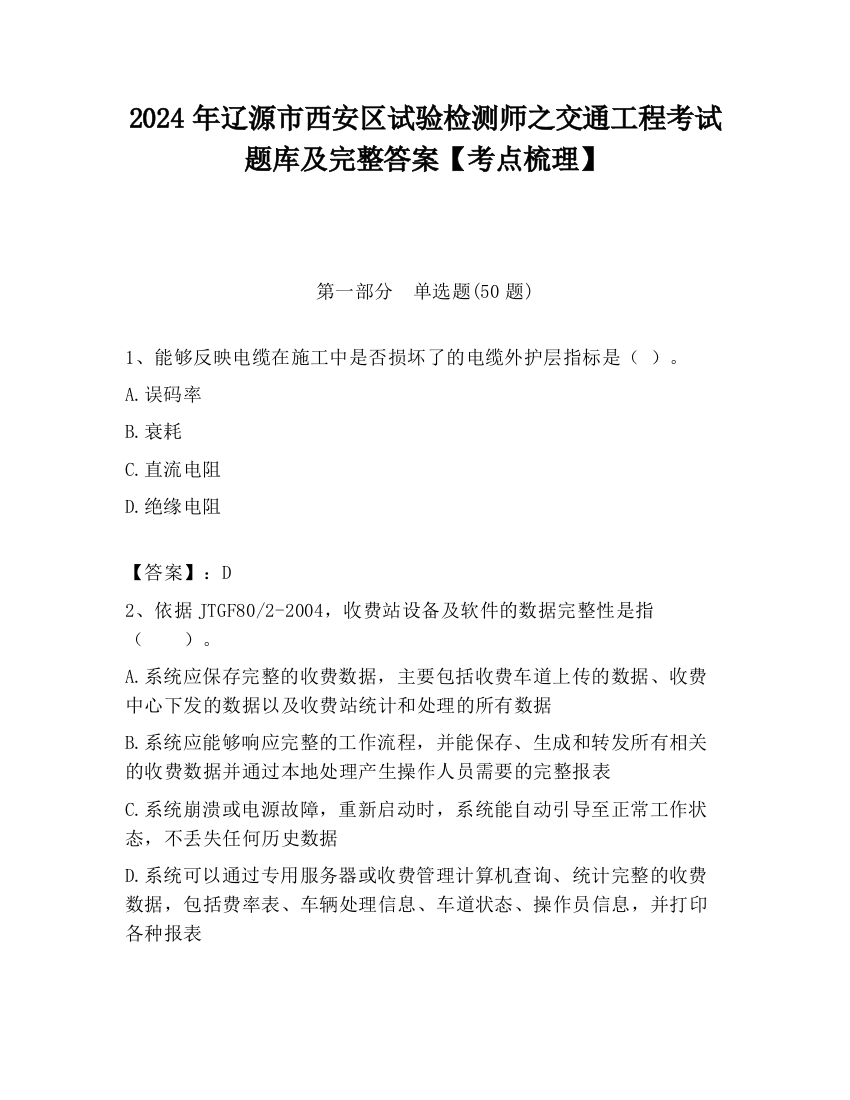 2024 年辽源市西安区试验检测师之交通工程考试题库及完整答案【考点梳理】

第一部分　单选题(50 题)

1、能够反映电缆在施工中是否损坏了的电缆外护层指标是（ ）。

A.误码率

B.衰耗

C.直流电阻

D.绝缘电阻

【答案】：D

2、依据 JTGF80/2-2004，收费站设备及软件的数据完整性是指（　　）。

A.系统应保存完整的收费数据，主要包括收费车道上传的数据、收费中心下发的数据以及收费站统计和处理的所有数据

B.系统应能够响应完整的工作流程，并能保存、生成和转发所有相关的收费数据并通过本地处理产生操作人员需要的完整报表

C.系统崩溃或电源故障，重新启动时，系统能自动引导至正常工作状态，不丢失任何历史数据

D.系统可以通过专用服务器或收费管理计算机查询、统计完整的收费数据，包括费率表、车辆处理信息、车道状态、操作员信息，并打印各种报表